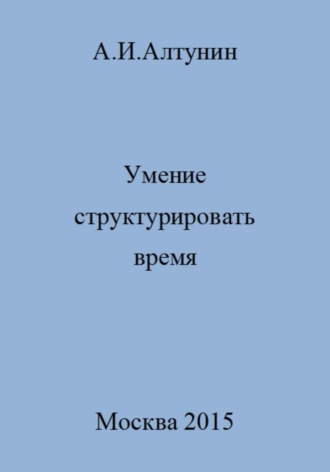 А.И.Алтунин

Умение структурировать время

Москва 2015